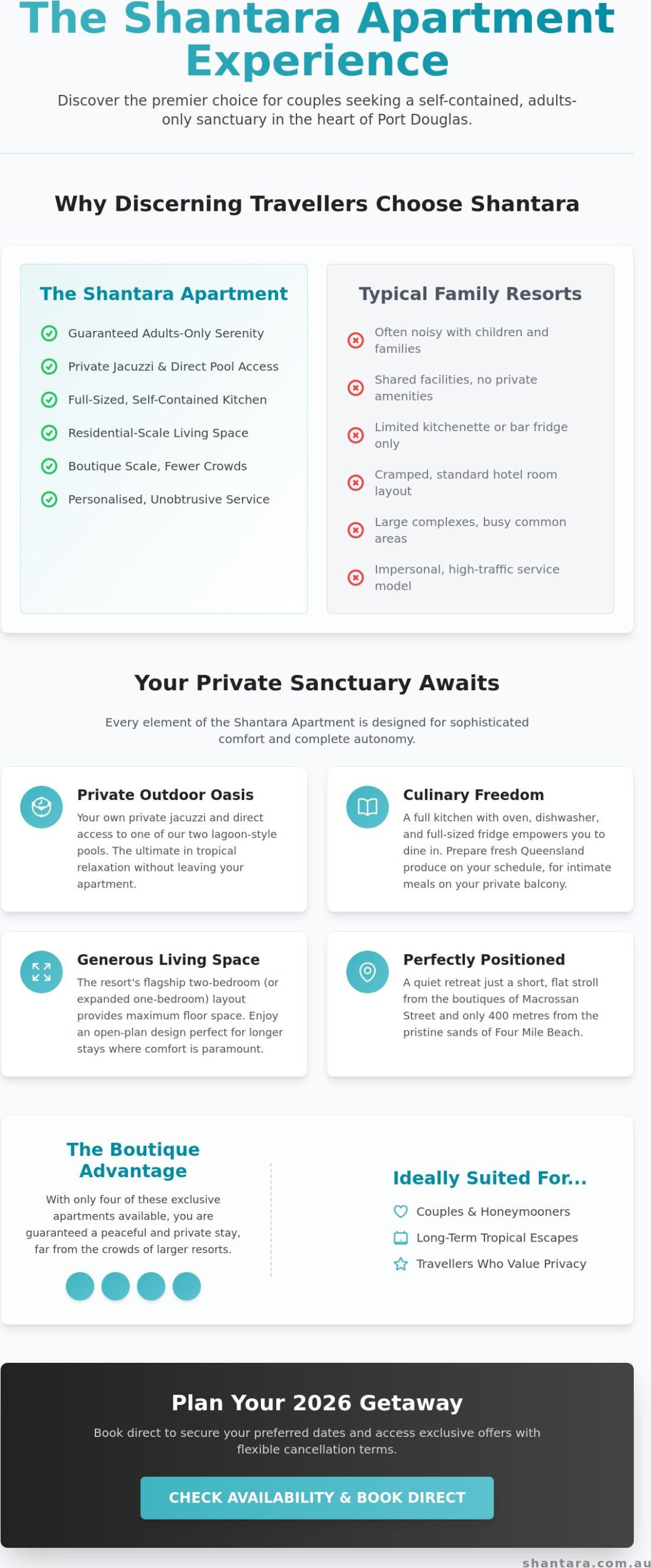 The Shantara Apartment Experience

Discover the premier choice for couples seeking a self-contained, adults-only sanctuary in the heart of Port Douglas.

Why Discerning Travellers Choose Shantara

The Shantara Apartment

Guaranteed Adults-Only Serenity

Private Jacuzzi & Direct Pool Access

Full-Sized, Self-Contained Kitchen

Residential-Scale Living Space

Boutique Scale, Fewer Crowds

Personalised, Unobtrusive Service

Typical Family Resorts

Often noisy with children and families

Shared facilities, no private amenities

Limited kitchenette or bar fridge only

Cramped, standard hotel room layout

Large complexes, busy common areas

Impersonal, high-traffic service model

Your Private Sanctuary Awaits

Every element of the Shantara Apartment is designed for sophisticated comfort and complete autonomy.

Private Outdoor Oasis

Your own private jacuzzi and direct access to one of our two lagoon-style pools. The ultimate in tropical relaxation without leaving your apartment.

Culinary Freedom

A full kitchen with oven, dishwasher, and full-sized fridge empowers you to dine in. Prepare fresh Queensland produce on your schedule, for intimate meals on your private balcony.

Generous Living Space

The resort's flagship two-bedroom (or expanded one-bedroom) layout provides maximum floor space. Enjoy an open-plan design perfect for longer stays where comfort is paramount.

Perfectly Positioned

A quiet retreat just a short, flat stroll from the boutiques of Macrossan Street and only 400 metres from the pristine sands of Four Mile Beach.

The Boutique Advantage

With only four of these exclusive apartments available, you are guaranteed a peaceful and private stay, far from the crowds of larger resorts.

Ideally Suited For...

Couples & Honeymooners

Long-Term Tropical Escapes

Travellers Who Value Privacy

Plan Your 2026 Getaway

Book direct to secure your preferred dates and access exclusive offers with flexible cancellation terms.

CHECK AVAILABILITY & BOOK DIRECT

shantara.com.au